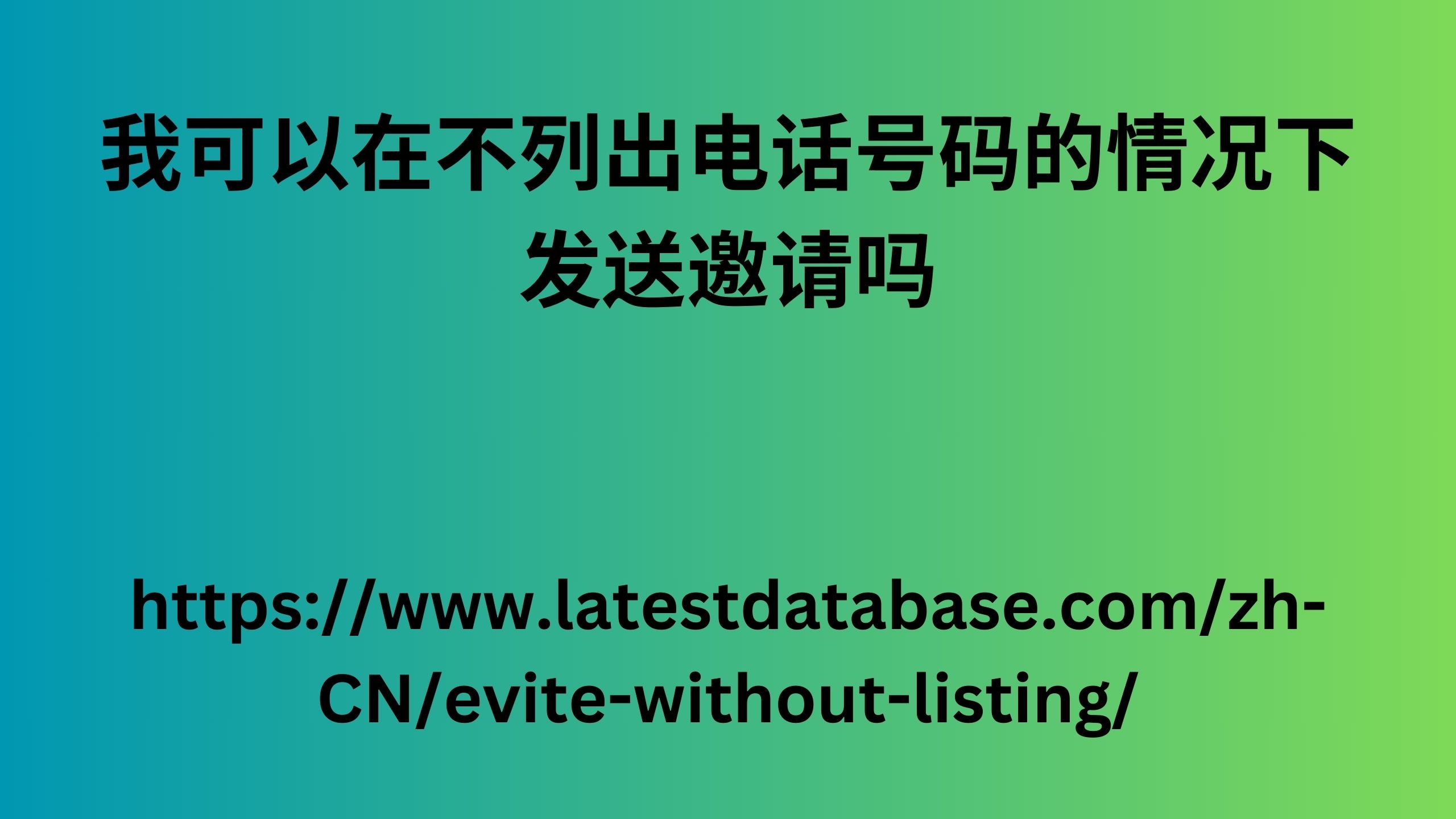 我可以在不列出电话号码的情况下发送邀请吗

https://www.latestdatabase.com/zh-CN/evite-without-listing/